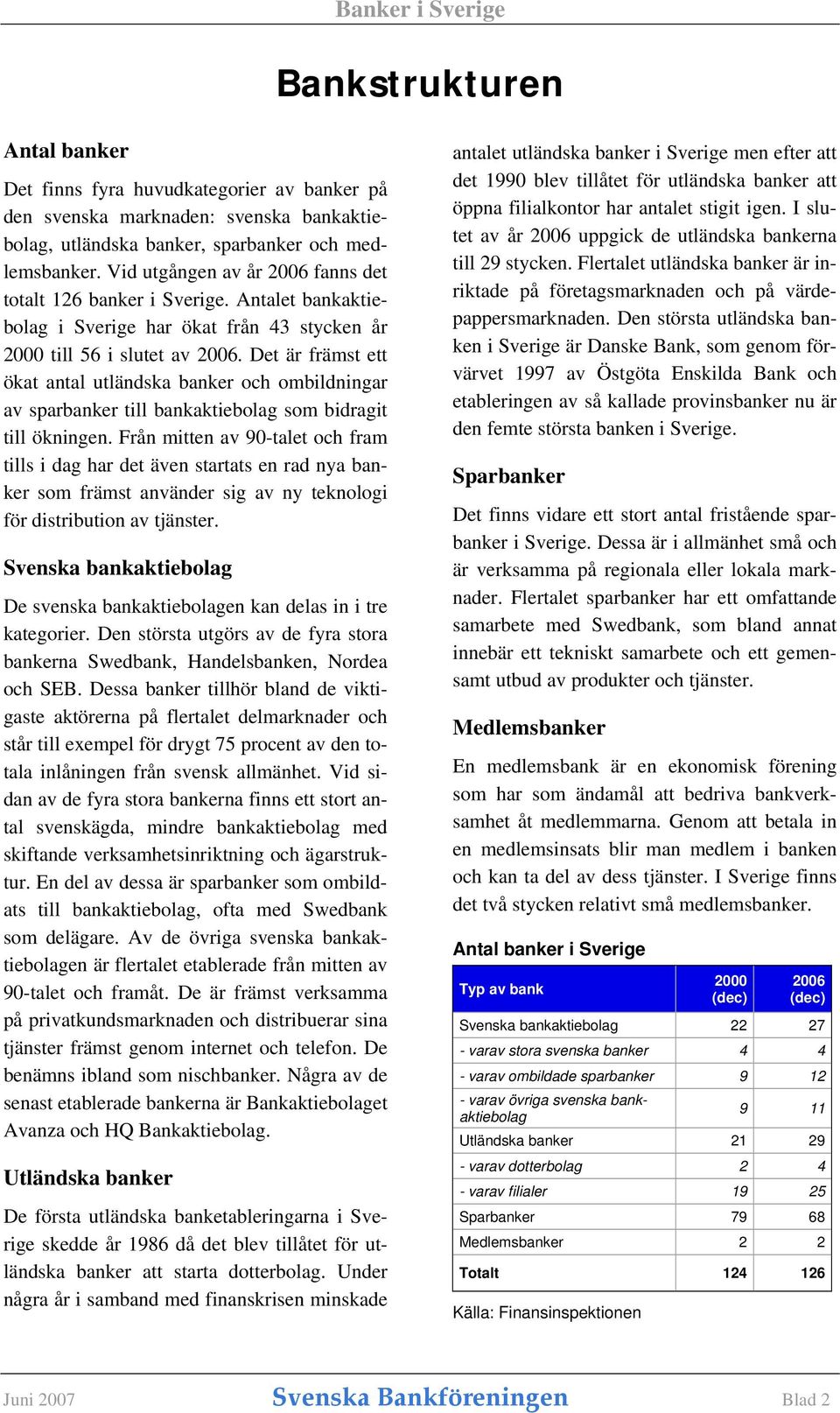 Banker i Sverige

Bankstrukturen

Antal banker

Det finns fyra huvudkategorier av banker på den svenska marknaden: svenska bankaktiebolag, utländska banker, sparbanker och medlemsbanker. Vid utgången av år 2006 fanns det totalt 126 banker i Sverige. Antalet bankaktiebolag i Sverige har ökat från 43 stycken år 2000 till 56 i slutet av 2006. Det är främst ett ökat antal utländska banker och ombildningar av sparbanker till bankaktiebolag som bidragit till ökningen. Från mitten av 90-talet och fram tills i dag har det även startats en rad nya banker som främst använder sig av ny teknologi för distribution av tjänster.

Svenska bankaktiebolag

De svenska bankaktiebolagen kan delas in i tre kategorier. Den största utgörs av de fyra stora bankerna Swedbank, Handelsbanken, Nordea och SEB. Dessa banker tillhör bland de viktigaste aktörerna på flertalet delmarknader och står till exempel för drygt 75 procent av den totala inlåningen från svensk allmänhet. Vid sidan av de fyra stora bankerna finns ett stort antal svenskägda, mindre bankaktiebolag med skiftande verksamhetsinriktning och ägarstruktur. En del av dessa är sparbanker som ombildats till bankaktiebolag, ofta med Swedbank som delägare. Av de övriga svenska bankaktiebolagen är flertalet etablerade från mitten av 90-talet och framåt. De är främst verksamma på privatkundsmarknaden och distribuerar sina tjänster främst genom internet och telefon. De benämns ibland som nischbanker. Några av de senast etablerade bankerna är Bankaktiebolaget Avanza och HQ Bankaktiebolag.

Utländska banker

De första utländska banketableringarna i Sverige skedde år 1986 då det blev tillåtet för utländska banker att starta dotterbolag. Under några år i samband med finanskrisen minskade antalet utländska banker i Sverige men efter att det 1990 blev tillåtet för utländska banker att öppna filialkontor har antalet stigit igen. I slutet av år 2006 uppgick de utländska bankerna till 29 stycken. Flertalet utländska banker är inriktade på företagsmarknaden och på värdepappersmarknaden. Den största utländska banken i Sverige är Danske Bank, som genom förvärvet 1997 av Östgöta Enskilda Bank och etableringen av så kallade provinsbanker nu är den femte största banken i Sverige.

Sparbanker

Det finns vidare ett stort antal fristående sparbanker i Sverige. Dessa är i allmänhet små och är verksamma på regionala eller lokala marknader. Flertalet sparbanker har ett omfattande samarbete med Swedbank, som bland annat innebär ett tekniskt samarbete och ett gemensamt utbud av produkter och tjänster.

Medlemsbanker

En medlemsbank är en ekonomisk förening som har som ändamål att bedriva bankverksamhet åt medlemmarna. Genom att betala in en medlemsinsats blir man medlem i banken och kan ta del av dess tjänster. I Sverige finns det två stycken relativt små medlemsbanker.

Antal banker i Sverige

| Typ av bank | 2000 (dec) | 2006 (dec) |
|---|---|---|
| Svenska bankaktiebolag | 22 | 27 |
| - varav stora svenska banker | 4 | 4 |
| - varav ombildade sparbanker | 9 | 12 |
| - varav övriga svenska bankaktiebolag | 9 | 11 |
| Utländska banker | 21 | 29 |
| - varav dotterbolag | 2 | 4 |
| - varav filialer | 19 | 25 |
| Sparbanker | 79 | 68 |
| Medlemsbanker | 2 | 2 |
| Totalt | 124 | 126 |

Källa: Finansinspektionen

Juni 2007 Svenska Bankföreningen Blad 2